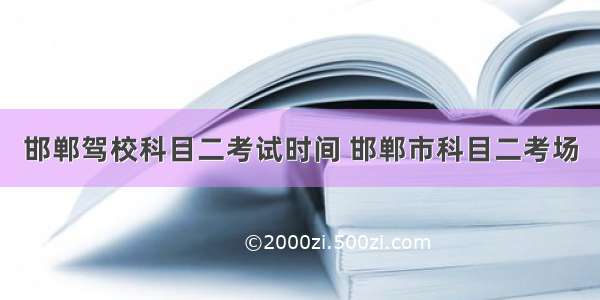 邯郸驾校科目二考试时间 邯郸市科目二考场

©2000zi.500zi.com